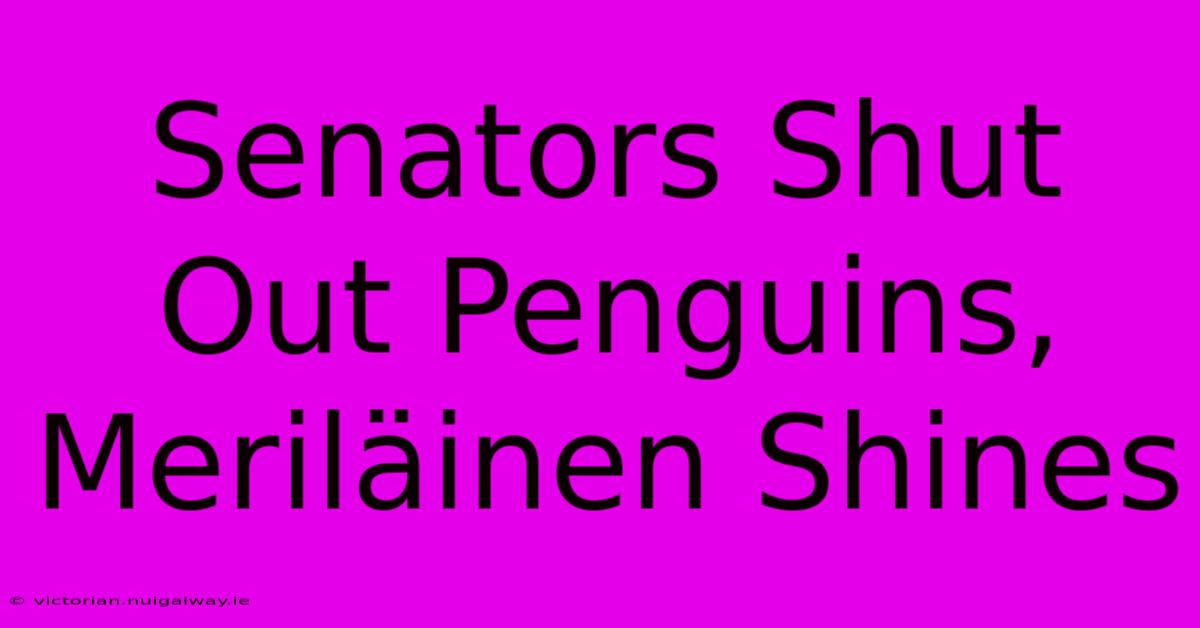 Senators Shut Out Penguins, Meriläinen Shines

© victorian.nuigalway.ie